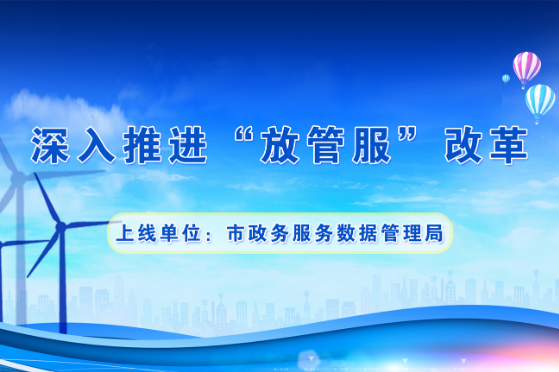 深入推进“放管服”改革

上线单位：市政务服务数据管理局